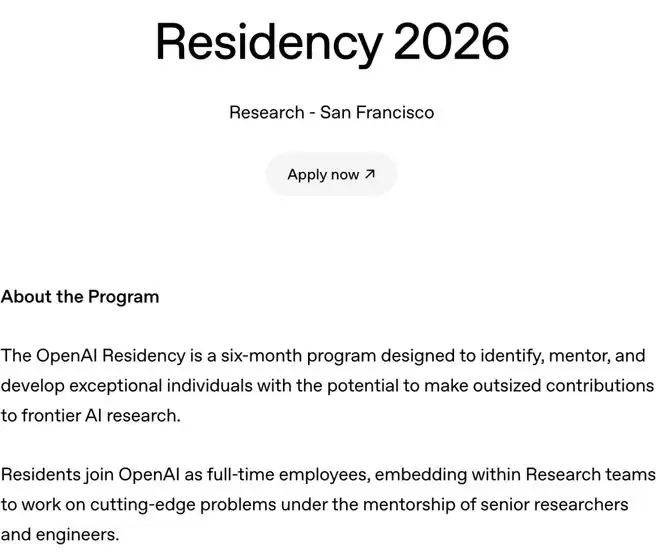 Residency 2026

Research - San Francisco

Apply now ↗

About the Program

The OpenAI Residency is a six-month program designed to identify, mentor, and develop exceptional individuals with the potential to make outsized contributions to frontier AI research.

Residents join OpenAI as full-time employees, embedding within Research teams to work on cutting-edge problems under the mentorship of senior researchers and engineers.